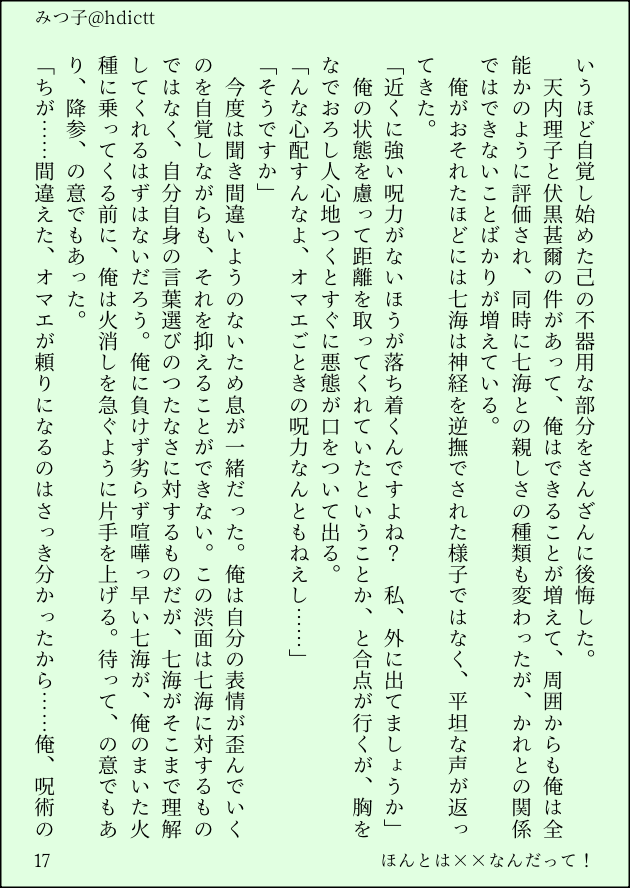 みつ子@hdictt

いうほど自覚し始めた己の不器用な部分をさんざんに後悔した。

天内理子と伏黒甚爾の件があって、俺はできることが増えて、周囲からも俺は全能かのように評価され、同時に七海との親しさの種類も変わったが、かれとの関係ではできないことばかりが増えている。

俺がおそれたほどには七海は神経を逆撫でされた様子ではなく、平坦な声が返ってきた。

「近くに強い呪力がないほうが落ち着くんですよね？　私、外に出てましょうか」

俺の状態を慮って距離を取ってくれていたということか、と合点が行くが、胸をなでおろし人心地つくとすぐに悪態が口をついて出る。

「んな心配すんなよ、オマエごときの呪力なんともねえし……」

「そうですか」

今度は聞き間違いようのないため息が一緒だった。俺は自分の表情が歪んでいくのを自覚しながらも、それを抑えることができない。この渋面は七海に対するものではなく、自分自身の言葉選びのつたなさに対するものだが、七海がそこまで理解してくれるはずはないだろう。俺に負けず劣らず喧嘩っ早い七海が、俺のまいた火種に乗ってくる前に、俺は火消しを急ぐように片手を上げる。待って、の意でもあり、降参、の意でもあった。

「ちが……間違えた、オマエが頼りになるのはさっき分かったから……俺、呪術の

17　　　　ほんとは××なんだって！